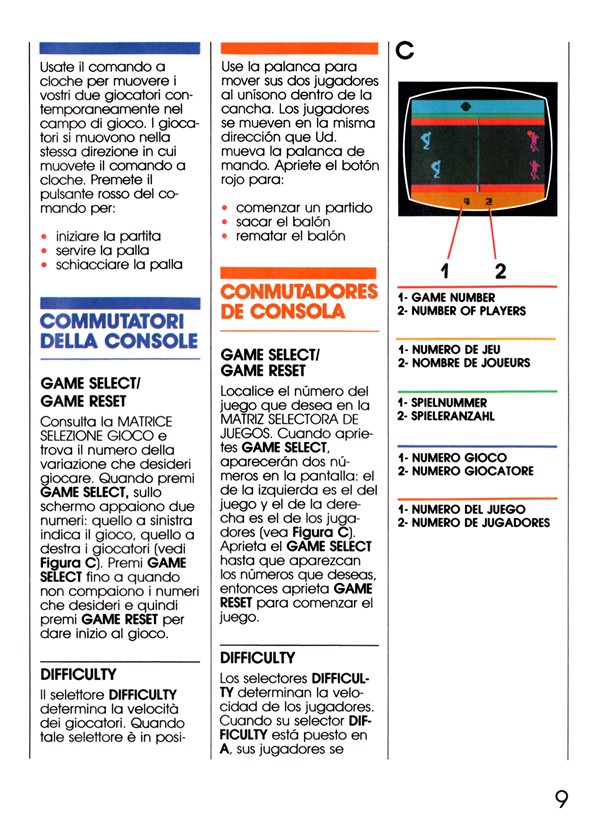 Usate il comando a cloche per muovere i vostri due giocatori contemporaneamente nel campo di gioco. I giocatori si muovono nella stessa direzione in cui muovete il comando a cloche. Premete il pulsante rosso del comando per:

• iniziare la partita
• servire la palla
• schiacciare la palla

COMMUTATORI DELLA CONSOLE

GAME SELECT/ GAME RESET

Consulta la MATRICE SELEZIONE GIOCO e trova il numero della variazione che desideri giocare. Quando premi GAME SELECT, sullo schermo appaiono due numeri: quello a sinistra indica il gioco, quello a destra i giocatori (vedi Figura C). Premi GAME SELECT fino a quando non compaiono i numeri che desideri e quindi premi GAME RESET per dare inizio al gioco.

DIFFICULTY

Il selettore DIFFICULTY determina la velocità dei giocatori. Quando tale selettore è in posi-

Use la palanca para mover sus dos jugadores al unísono dentro de la cancha. Los jugadores se mueven en la misma dirección que Ud. mueva la palanca de mando. Apriete el botón rojo para:

• comenzar un partido
• sacar el balón
• rematar el balón

CONMUTADORES DE CONSOLA

GAME SELECT/ GAME RESET

Localice el número del juego que desea en la MATRIZ SELECTORA DE JUEGOS. Cuando aprietes GAME SELECT, aparecerán dos números en la pantalla: el de la izquierda es el del juego y el de la derecha es el de los jugadores (vea Figura C). Aprieta el GAME SELECT hasta que aparezcan los números que deseas, entonces aprieta GAME RESET para comenzar el juego.

DIFFICULTY

Los selectores DIFFICULTY determinan la velocidad de los jugadores. Cuando su selector DIFFICULTY está puesto en A, sus jugadores se

C

4 2

1 2

1- GAME NUMBER
2- NUMBER OF PLAYERS

1- NUMERO DE JEU
2- NOMBRE DE JOUEURS

1- SPIELNUMMER
2- SPIELERANZAHL

1- NUMERO GIOCO
2- NUMERO GIOCATORE

1- NUMERO DEL JUEGO
2- NUMERO DE JUGADORES

9